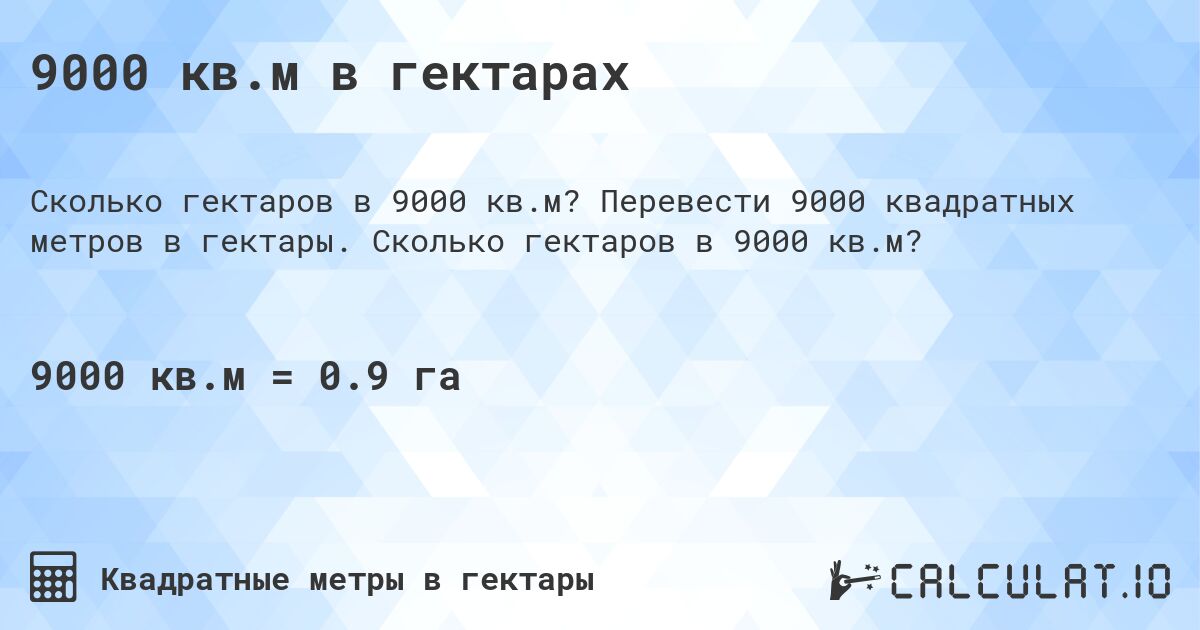 9000 кв.м в гектарах

Сколько гектаров в 9000 кв.м? Перевести 9000 квадратных метров в гектары. Сколько гектаров в 9000 кв.м?

9000 кв.м = 0.9 га

Квадратные метры в гектары

CALCULAT.IO